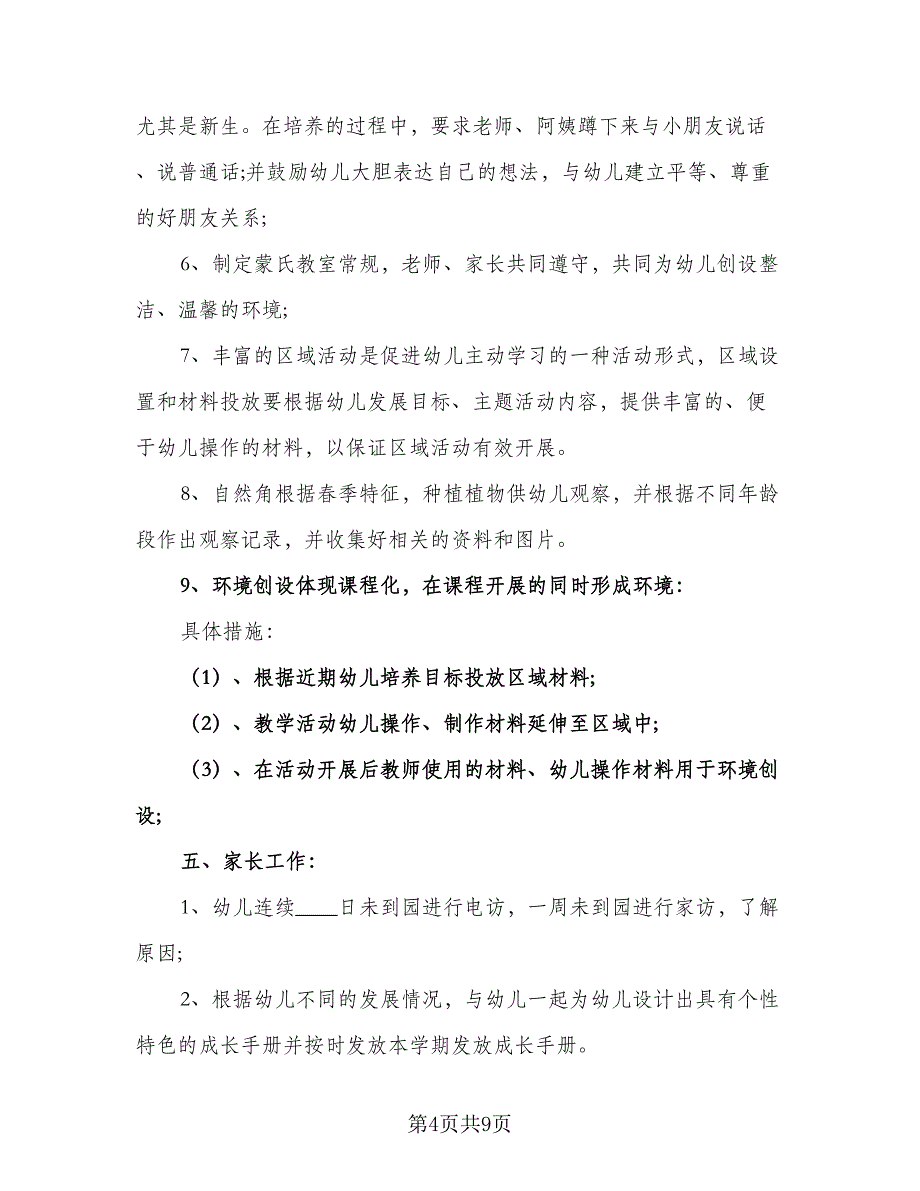 尤其是新生。在培养的过程中，要求老师、阿姨蹲下来与小朋友说话、说普通话;并鼓励幼儿大胆表达自己的想法，与幼儿建立平等、尊重的好朋友关系;

6、制定蒙氏教室常规，老师、家长共同遵守，共同为幼儿创设整洁、温馨的环境;

7、丰富的区域活动是促进幼儿主动学习的一种活动形式，区域设置和材料投放要根据幼儿发展目标、主题活动内容，提供丰富的、便于幼儿操作的材料，以保证区域活动有效开展。

8、自然角根据春季特征，种植植物供幼儿观察，并根据不同年龄段作出观察记录，并收集好相关的资料和图片。

9、环境创设体现课程化，在课程开展的同时形成环境:

具体措施:

（1）、根据近期幼儿培养目标投放区域材料;

（2）、教学活动幼儿操作、制作材料延伸至区域中;

（3）、在活动开展后教师使用的材料、幼儿操作材料用于环境创设;

五、家长工作:

1、幼儿连续____日未到园进行电访，一周未到园进行家访，了解原因;

2、根据幼儿不同的发展情况，与幼儿一起为幼儿设计出具有个性特色的成长手册并按时发放本学期发放成长手册。

第4页共9页